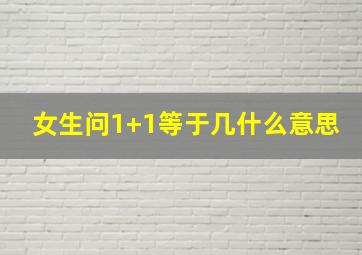 女生问1+1等于几什么意思